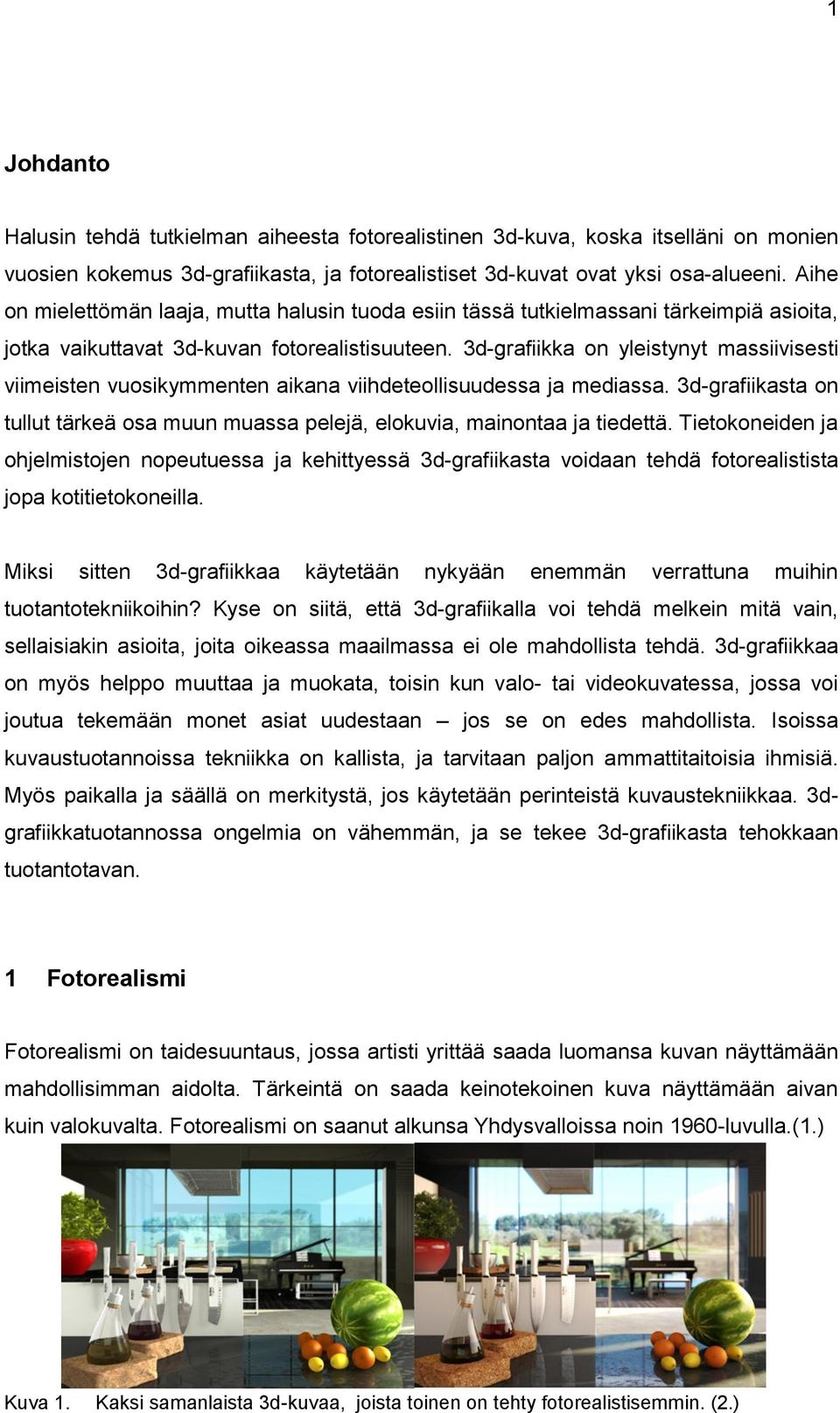 1

Johdanto

Halusin tehdä tutkielman aiheesta fotorealistinen 3d-kuva, koska itselläni on monien vuosien kokemus 3d-grafiikasta, ja fotorealistiset 3d-kuvat ovat yksi osa-alueeni. Aihe on mielettömän laaja, mutta halusin tuoda esiin tässä tutkielmassani tärkeimpiä asioita, jotka vaikuttavat 3d-kuvan fotorealistisuuteen. 3d-grafiikka on yleistynyt massiivisesti viimeisten vuosikymmenten aikana viihdeteollisuudessa ja mediassa. 3d-grafiikasta on tullut tärkeä osa muun muassa pelejä, elokuvia, mainontaa ja tiedettä. Tietokoneiden ja ohjelmistojen nopeutuessa ja kehittyessä 3d-grafiikasta voidaan tehdä fotorealistista jopa kotitietokoneilla.

Miksi sitten 3d-grafiikkaa käytetään nykyään enemmän verrattuna muihin tuotantotekniikoihin? Kyse on siitä, että 3d-grafiikalla voi tehdä melkein mitä vain, sellaisiakin asioita, joita oikeassa maailmassa ei ole mahdollista tehdä. 3d-grafiikkaa on myös helppo muuttaa ja muokata, toisin kun valo- tai videokuvatessa, jossa voi joutua tekemään monet asiat uudestaan – jos se on edes mahdollista. Isoissa kuvaustuotannoissa tekniikka on kallista, ja tarvitaan paljon ammattitaitoisia ihmisiä. Myös paikalla ja säällä on merkitystä, jos käytetään perinteistä kuvaustekniikkaa. 3d-grafiikkatuotannossa ongelmia on vähemmän, ja se tekee 3d-grafiikasta tehokkaan tuotantotavan.

1 Fotorealismi

Fotorealismi on taidesuuntaus, jossa artisti yrittää saada luomansa kuvan näyttämään mahdollisimman aidolta. Tärkeintä on saada keinotekoinen kuva näyttämään aivan kuin valokuvalta. Fotorealismi on saanut alkunsa Yhdysvalloissa noin 1960-luvulla.(1.)

Kuva 1. Kaksi samanlaista 3d-kuvaa, joista toinen on tehty fotorealistisemmin. (2.)